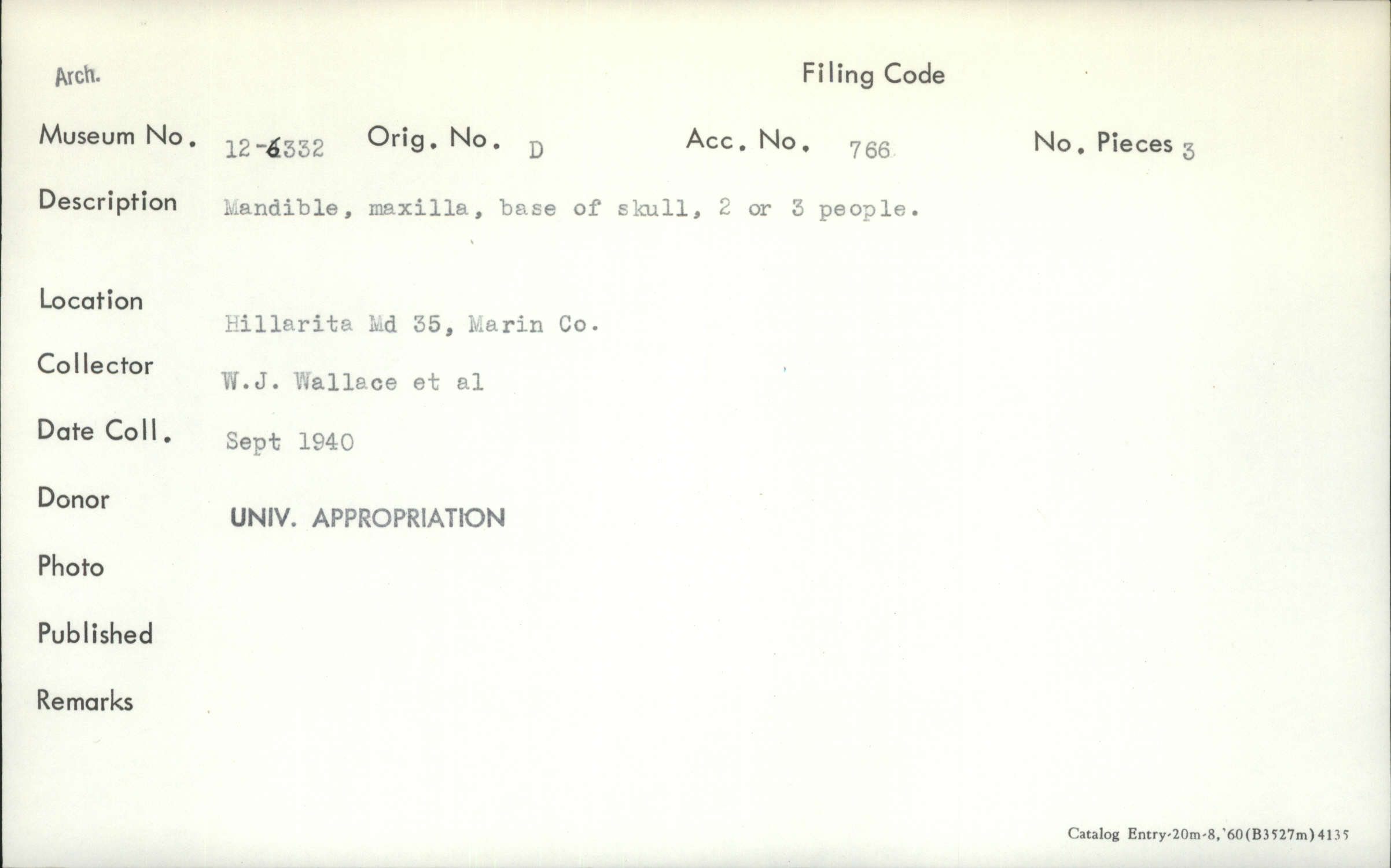 Arch.

Filing Code

Museum No. 12-6332 Orig. No. D Acc. No. 766 No. Pieces 3

Description Mandible, maxilla, base of skull, 2 or 3 people.

Location Hillarita Md 35, Marin Co.

Collector W.J. Wallace et al

Date Coll. Sept 1940

Donor UNIV. APPROPRIATION

Photo

Published

Remarks

Catalog Entry-20m-8,'60(B3527m)4135